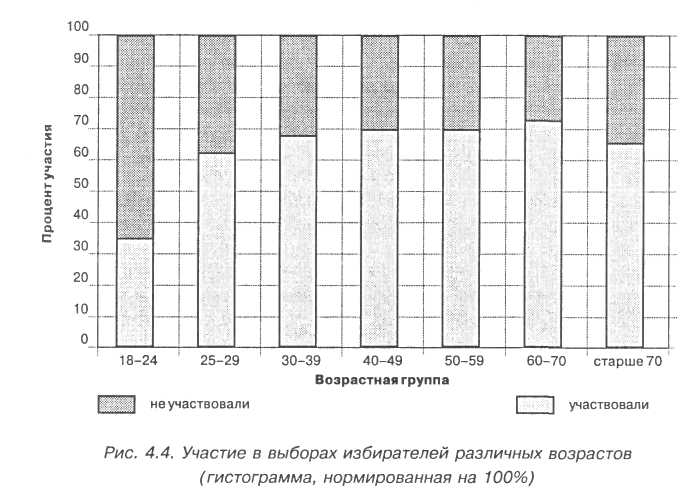 100
90
80
70
60
50
40
30
20
10
0

Процент участия

18–24
25–29
30–39
40–49
50–59
60–70
старше 70

Возрастная группа

не участвовали

участвовали

Рис. 4.4. Участие в выборах избирателей различных возрастов (гистограмма, нормированная на 100%)